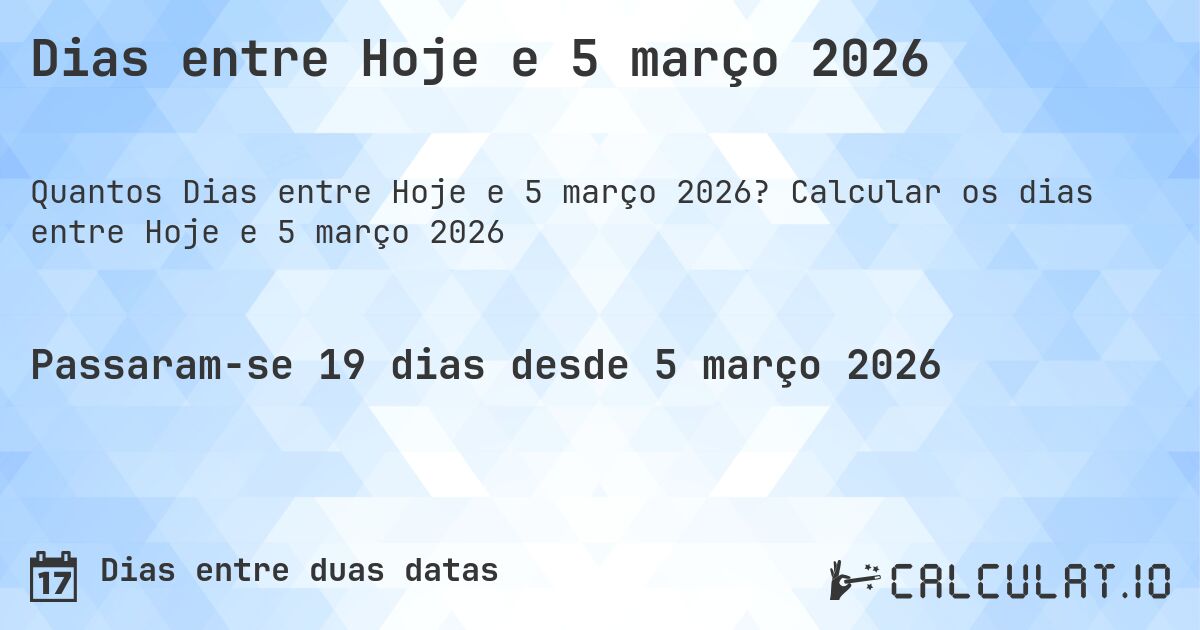 Dias entre Hoje e 5 março 2026

Quantos Dias entre Hoje e 5 março 2026? Calcular os dias entre Hoje e 5 março 2026

Passaram-se 19 dias desde 5 março 2026

17

Dias entre duas datas

CALCULAT.IO